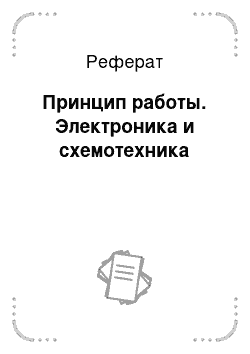 Реферат

Принцип работы. Электроника и схемотехника